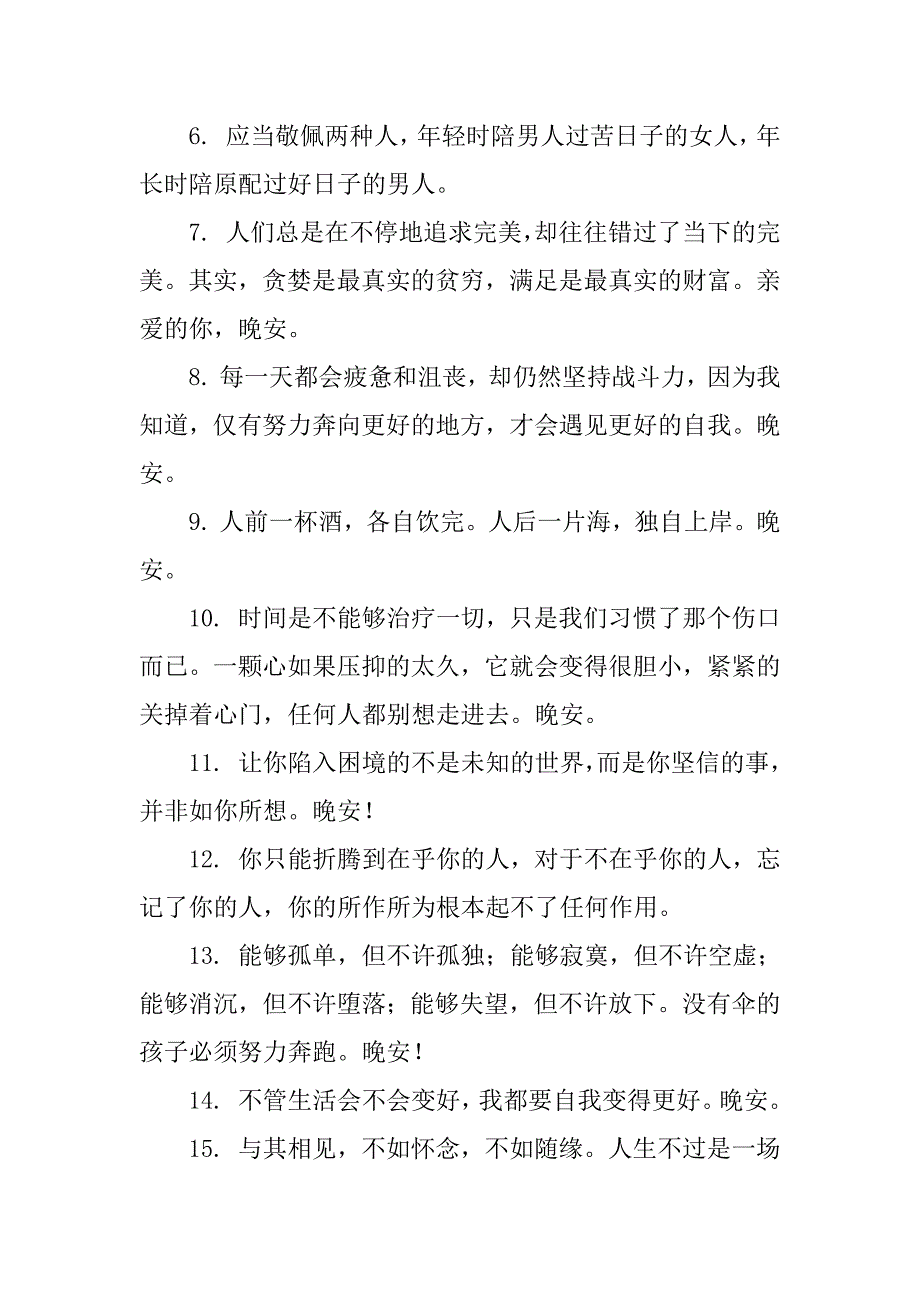 6. 应当敬佩两种人，年轻时陪男人过苦日子的女人，年长时陪原配过好日子的男人。

7. 人们总是在不停地追求完美，却往往错过了当下的完美。其实，贪婪是最真实的贫穷，满足是最真实的财富。亲爱的你，晚安。

8. 每一天都会疲惫和沮丧，却仍然坚持战斗力，因为我知道，仅有努力奔向更好的地方，才会遇见更好的自我。晚安。

9. 人前一杯酒，各自饮完。人后一片海，独自上岸。晚安。

10. 时间是不能够治疗一切，只是我们习惯了那个伤口而已。一颗心如果压抑的太久，它就会变得很胆小，紧紧的关掉着心门，任何人都别想走进去。晚安。

11. 让你陷入困境的不是未知的世界，而是你坚信的事，并非如你所想。晚安！

12. 你只能折腾到在乎你的人，对于不在乎你的人，忘记了你的人，你的所作所为根本起不了任何作用。

13. 能够孤单，但不许孤独；能够寂寞，但不许空虚；能够消沉，但不许堕落；能够失望，但不许放下。没有伞的孩子必须努力奔跑。晚安！

14. 不管生活会不会变好，我都要自我变得更好。晚安。

15. 与其相见，不如怀念，不如随缘。人生不过是一场